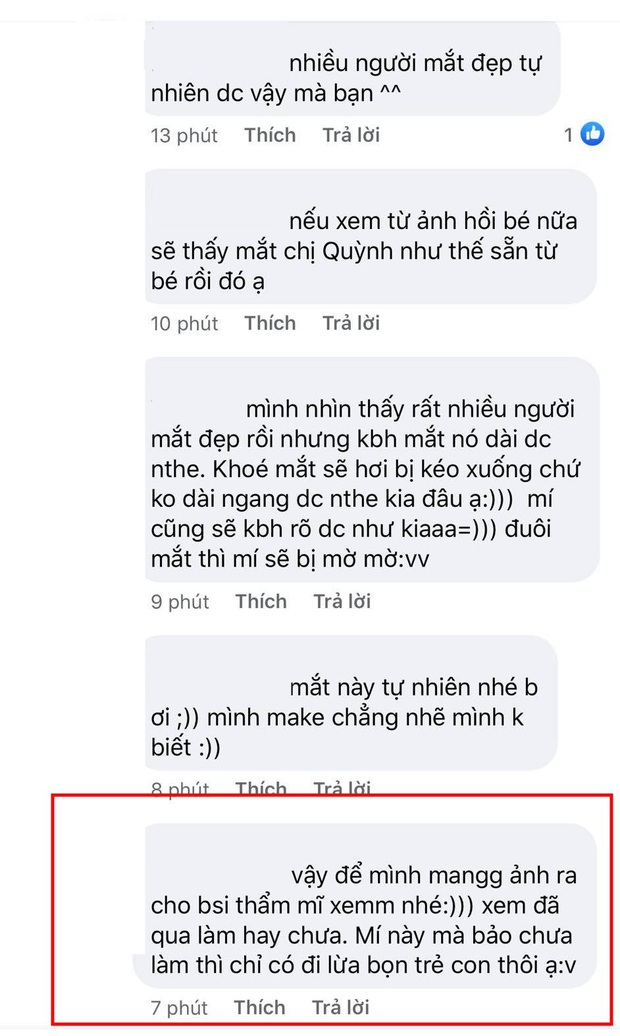 nhiều người mắt đẹp tự nhiên dc vậy mà bạn ^^

13 phút Thích Trả lời 1

nếu xem từ ảnh hồi bé nữa sẽ thấy mắt chị Quỳnh như thế sẵn từ bé rồi đó ạ

10 phút Thích Trả lời

mình nhìn thấy rất nhiều người mắt đẹp rồi nhưng kbh mắt nó dài dc nthe. Khoé mắt sẽ hơi bị kéo xuống chứ ko dài ngang dc nthe kia đâu ạ:))) mí cũng sẽ kbh rõ dc như kiaaa=))) đuôi mắt thì mí sẽ bị mờ mờ:vv

9 phút Thích Trả lời

mắt này tự nhiên nhé b ơi ;)) mình make chẳng nhẽ mình k biết :))

8 phút Thích Trả lời

vậy để mình mangg ảnh ra cho bsi thẩm mĩ xemm nhé:))) xem đã qua làm hay chưa. Mí này mà bảo chưa làm thì chỉ có đi lừa bọn trẻ con thôi ạ:v

7 phút Thích Trả lời